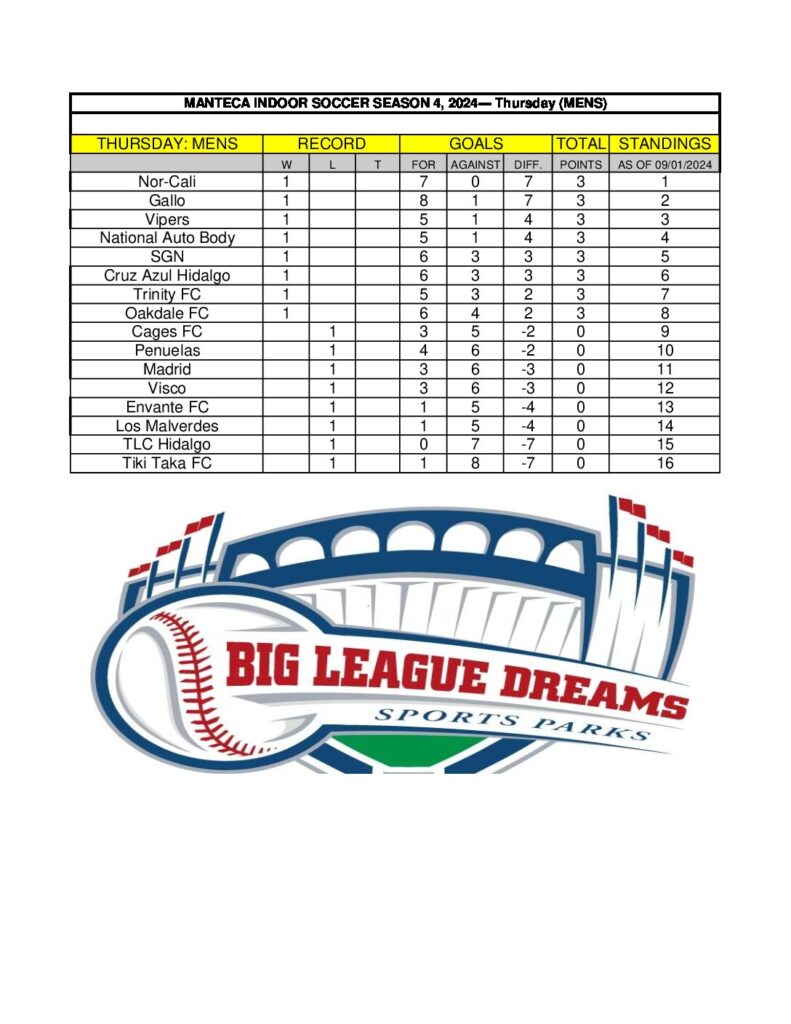 MANTECA INDOOR SOCCER SEASON 4, 2024— Thursday (MENS)

| THURSDAY: MENS | RECORD | | | GOALS | | | TOTAL | STANDINGS |
|---|---|---|---|---|---|---|---|---|
| | W | L | T | FOR | AGAINST | DIFF. | POINTS | AS OF 09/01/2024 |
| Nor-Cali | 1 | | | 7 | 0 | 7 | 3 | 1 |
| Gallo | 1 | | | 8 | 1 | 7 | 3 | 2 |
| Vipers | 1 | | | 5 | 1 | 4 | 3 | 3 |
| National Auto Body | 1 | | | 5 | 1 | 4 | 3 | 4 |
| SGN | 1 | | | 6 | 3 | 3 | 3 | 5 |
| Cruz Azul Hidalgo | 1 | | | 6 | 3 | 3 | 3 | 6 |
| Trinity FC | 1 | | | 5 | 3 | 2 | 3 | 7 |
| Oakdale FC | 1 | | | 6 | 4 | 2 | 3 | 8 |
| Cages FC | | 1 | | 3 | 5 | -2 | 0 | 9 |
| Penuelas | | 1 | | 4 | 6 | -2 | 0 | 10 |
| Madrid | | 1 | | 3 | 6 | -3 | 0 | 11 |
| Visco | | 1 | | 3 | 6 | -3 | 0 | 12 |
| Envante FC | | 1 | | 1 | 5 | -4 | 0 | 13 |
| Los Malverdes | | 1 | | 1 | 5 | -4 | 0 | 14 |
| TLC Hidalgo | | 1 | | 0 | 7 | -7 | 0 | 15 |
| Tiki Taka FC | | 1 | | 1 | 8 | -7 | 0 | 16 |

BIG LEAGUE DREAMS
SPORTS PARKS